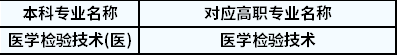 | 本科专业名称 | 对应高职专业名称 |
|---|---|
| 医学检验技术(医) | 医学检验技术 |